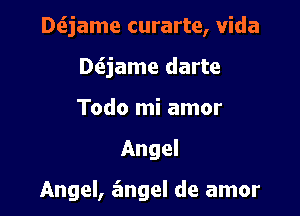 Déjame curarte, vida

Déjame darte

Todo mi amor

Angel

Angel, ángel de amor